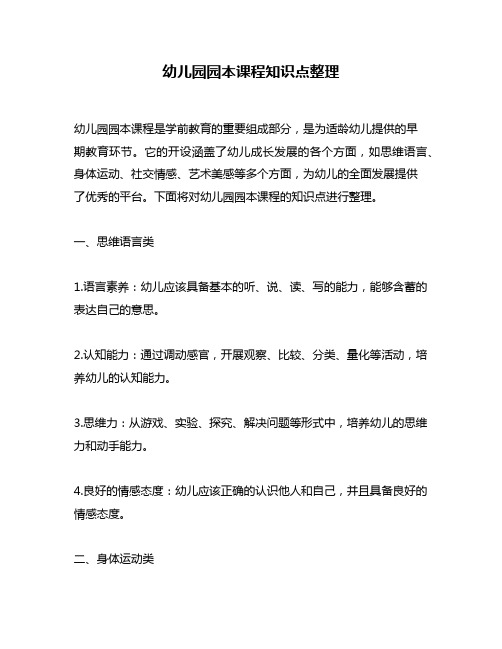 幼儿园园本课程知识点整理

幼儿园园本课程是学前教育的重要组成部分，是为适龄幼儿提供的早期教育环节。它的开设涵盖了幼儿成长发展的各个方面，如思维语言、身体运动、社交情感、艺术美感等多个方面，为幼儿的全面发展提供了优秀的平台。下面将对幼儿园园本课程的知识点进行整理。

一、思维语言类

1.语言素养：幼儿应该具备基本的听、说、读、写的能力，能够含蓄的表达自己的意思。

2.认知能力：通过调动感官，开展观察、比较、分类、量化等活动，培养幼儿的认知能力。

3.思维力：从游戏、实验、探究、解决问题等形式中，培养幼儿的思维力和动手能力。

4.良好的情感态度：幼儿应该正确的认识他人和自己，并且具备良好的情感态度。

二、身体运动类